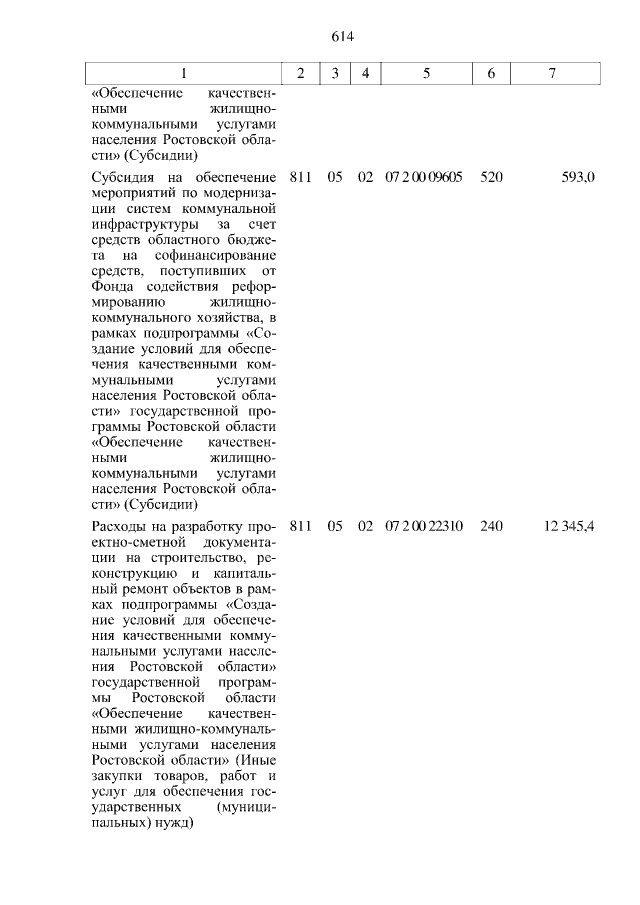 614

| 1 | 2 | 3 | 4 | 5 | 6 | 7 |
|---|---|---|---|---|---|---|
| «Обеспечение качественными жилищно-коммунальными услугами населения Ростовской области» (Субсидии) | | | | | | |
| Субсидия на обеспечение мероприятий по модернизации систем коммунальной инфраструктуры за счет средств областного бюджета на софинансирование средств, поступивших от Фонда содействия реформированию жилищно-коммунального хозяйства, в рамках подпрограммы «Создание условий для обеспечения качественными коммунальными услугами населения Ростовской области» государственной программы Ростовской области «Обеспечение качественными жилищно-коммунальными услугами населения Ростовской области» (Субсидии) | 811 | 05 | 02 | 07 2 00 09605 | 520 | 593,0 |
| Расходы на разработку проектно-сметной документации на строительство, реконструкцию и капитальный ремонт объектов в рамках подпрограммы «Создание условий для обеспечения качественными коммунальными услугами населения Ростовской области» государственной программы Ростовской области «Обеспечение качественными жилищно-коммунальными услугами населения Ростовской области» (Иные закупки товаров, работ и услуг для обеспечения государственных (муниципальных) нужд) | 811 | 05 | 02 | 07 2 00 22310 | 240 | 12 345,4 |